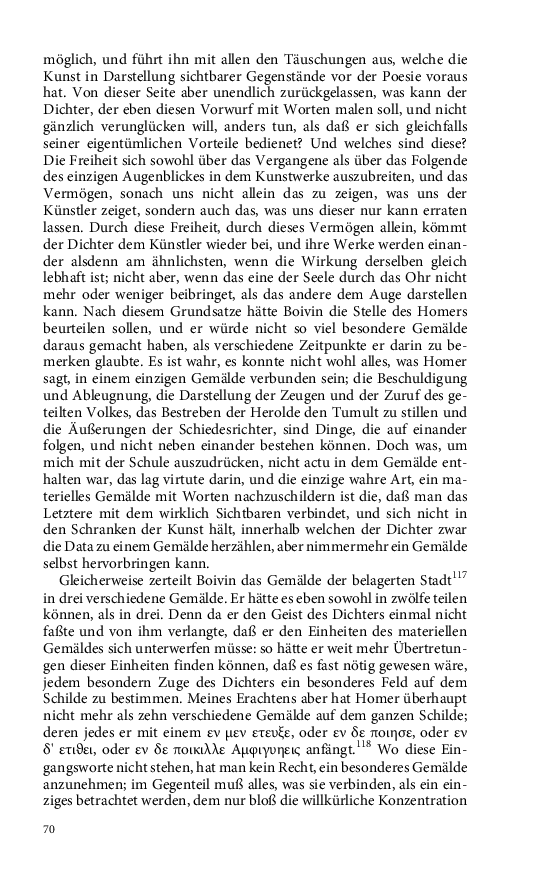 möglich, und führt ihn mit allen den Täuschungen aus, welche die Kunst in Darstellung sichtbarer Gegenstände vor der Poesie voraus hat. Von dieser Seite aber unendlich zurückgelassen, was kann der Dichter, der eben diesen Vorwurf mit Worten malen soll, und nicht gänzlich verunglücken will, anders tun, als daß er sich gleichfalls seiner eigentümlichen Vorteile bedienet? Und welches sind diese? Die Freiheit sich sowohl über das Vergangene als über das Folgende des einzigen Augenblickes in dem Kunstwerke auszubreiten, und das Vermögen, sonach uns nicht allein das zu zeigen, was uns der Künstler zeiget, sondern auch das, was uns dieser nur kann erraten lassen. Durch diese Freiheit, durch dieses Vermögen allein, kömmt der Dichter dem Künstler wieder bei, und ihre Werke werden einander alsdenn am ähnlichsten, wenn die Wirkung derselben gleich lebhaft ist; nicht aber, wenn das eine der Seele durch das Ohr nicht mehr oder weniger beibringet, als das andere dem Auge darstellen kann. Nach diesem Grundsatze hätte Boivin die Stelle des Homers beurteilen sollen, und er würde nicht so viel besondere Gemälde daraus gemacht haben, als verschiedene Zeitpunkte er darin zu bemerken glaubte. Es ist wahr, es konnte nicht wohl alles, was Homer sagt, in einem einzigen Gemälde verbunden sein; die Beschuldigung und Ableugnung, die Darstellung der Zeugen und der Zuruf des geteilten Volkes, das Bestreben der Herolde den Tumult zu stillen und die Äußerungen der Schiedesrichter, sind Dinge, die auf einander folgen, und nicht neben einander bestehen können. Doch was, um mich mit der Schule auszudrücken, nicht actu in dem Gemälde enthalten war, das lag virtute darin, und die einzige wahre Art, ein materielles Gemälde mit Worten nachzuschildern ist die, daß man das Letztere mit dem wirklich Sichtbaren verbindet, und sich nicht in den Schranken der Kunst hält, innerhalb welchen der Dichter zwar die Data zu einem Gemälde herzählen, aber nimmermehr ein Gemälde selbst hervorbringen kann.

Gleicherweise zerteilt Boivin das Gemälde der belagerten Stadt$^{117}$ in drei verschiedene Gemälde. Er hätte es eben sowohl in zwölfe teilen können, als in drei. Denn da er den Geist des Dichters einmal nicht faßte und von ihm verlangte, daß er den Einheiten des materiellen Gemäldes sich unterwerfen müsse: so hätte er weit mehr Übertretungen dieser Einheiten finden können, daß es fast nötig gewesen wäre, jedem besondern Zuge des Dichters ein besonderes Feld auf dem Schilde zu bestimmen. Meines Erachtens aber hat Homer überhaupt nicht mehr als zehn verschiedene Gemälde auf dem ganzen Schilde; deren jedes er mit einem εν μεν ετευξε, oder εν δε ποιησε, oder εν δ' ετιθει, oder εν δε ποικιλλε Αμφιγυηεις anfängt.$^{118}$ Wo diese Eingangsworte nicht stehen, hat man kein Recht, ein besonderes Gemälde anzunehmen; im Gegenteil muß alles, was sie verbinden, als ein einziges betrachtet werden, dem nur bloß die willkürliche Konzentration

70